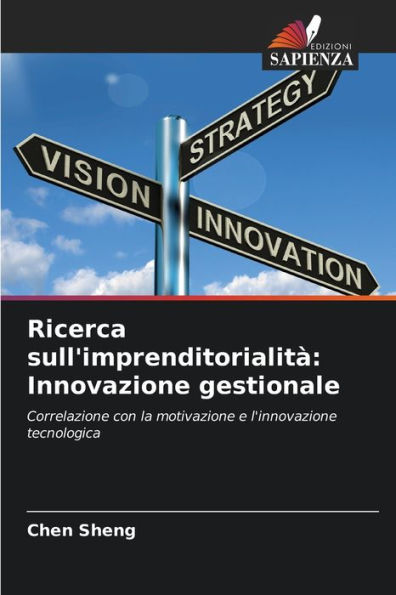 EDIZIONI
SAPIENZA

STRATEGY

VISION

INNOVATION

Ricerca sull'imprenditorialità: Innovazione gestionale

Correlazione con la motivazione e l'innovazione tecnologica

Chen Sheng